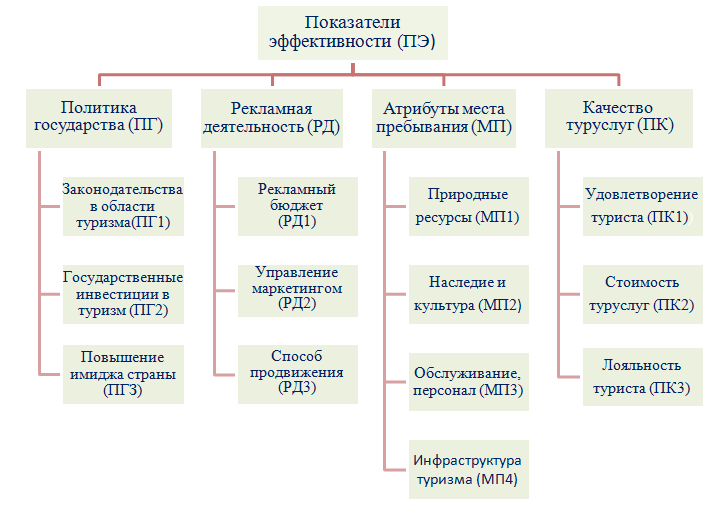 Показатели эффективности (ПЭ)

Политика государства (ПГ)

Законодательства в области туризма(ПГ1)

Государственные инвестиции в туризм (ПГ2)

Повышение имиджа страны (ПГ3)

Рекламная деятельность (РД)

Рекламный бюджет (РД1)

Управление маркетингом (РД2)

Способ продвижения (РД3)

Атрибуты места пребывания (МП)

Природные ресурсы (МП1)

Наследие и культура (МП2)

Обслуживание, персонал (МП3)

Инфраструктура туризма (МП4)

Качество туруслуг (ПК)

Удовлетворение туриста (ПК1)

Стоимость туруслуг (ПК2)

Лояльность туриста (ПК3)